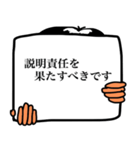 説明責任を
果たすべきです